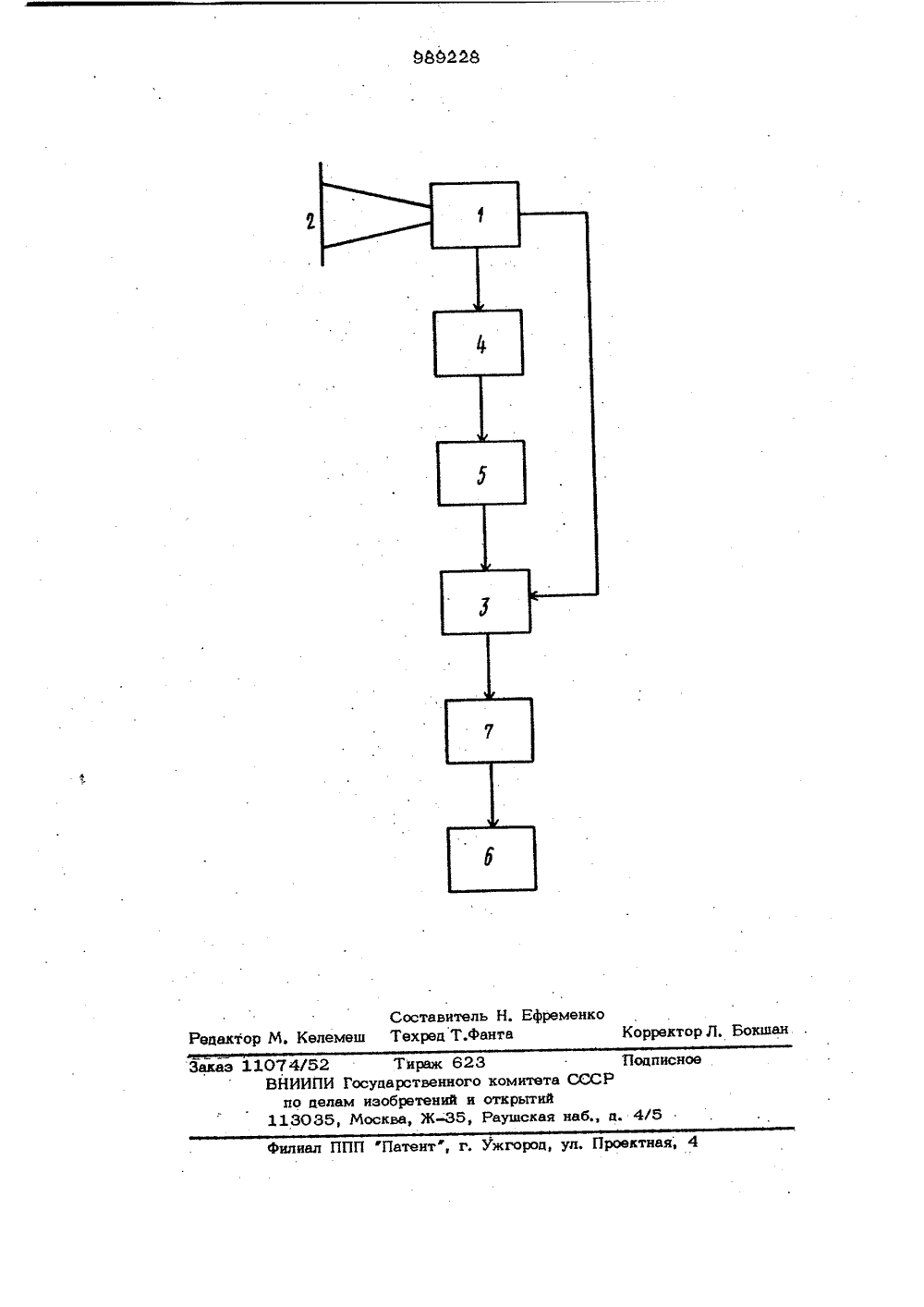 989228

2

1

4

5

3

7

6

Составитель Н. Ефременко
Редактор М. Келемеш Техред Т.Фанта Корректор Л. Бокшан

Заказ 11074/52 Тираж 623 Подписное
ВНИИПИ Государственного комитета СССР
по делам изобретений и открытий
113035, Москва, Ж-35, Раушская наб., д. 4/5

Филиал ППП "Патент", г. Ужгород, ул. Проектная, 4